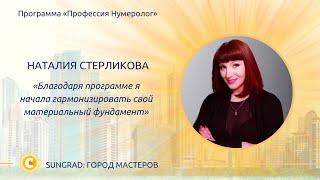 Программа «Профессия Нумеролог»

НАТАЛИЯ СТЕРЛИКОВА

«Благодаря программе я начала гармонизировать свой материальный фундамент»

C

SUNGRAD: ГОРОД МАСТЕРОВ